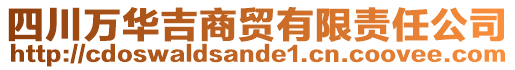 四川万华吉商贸有限责任公司
http://cdoswaldsande1.cn.coovee.com